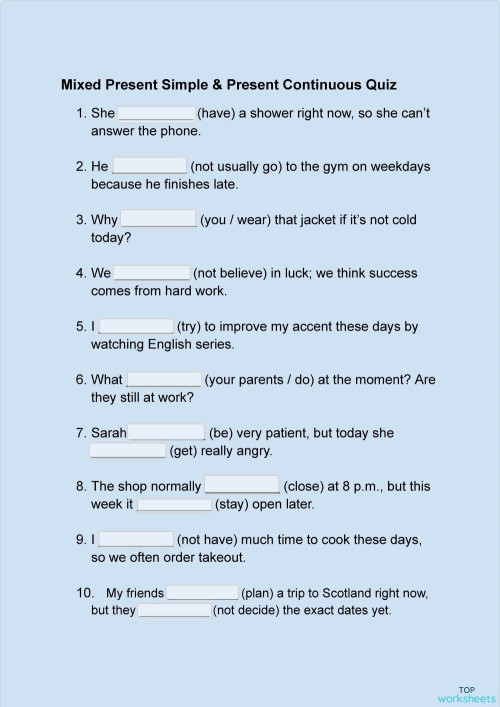 Mixed Present Simple & Present Continuous Quiz

1. She ________ (have) a shower right now, so she can't answer the phone.

2. He ________ (not usually go) to the gym on weekdays because he finishes late.

3. Why ________ (you / wear) that jacket if it's not cold today?

4. We ________ (not believe) in luck; we think success comes from hard work.

5. I ________ (try) to improve my accent these days by watching English series.

6. What ________ (your parents / do) at the moment? Are they still at work?

7. Sarah ________ (be) very patient, but today she ________ (get) really angry.

8. The shop normally ________ (close) at 8 p.m., but this week it ________ (stay) open later.

9. I ________ (not have) much time to cook these days, so we often order takeout.

10. My friends ________ (plan) a trip to Scotland right now, but they ________ (not decide) the exact dates yet.

TOP worksheets